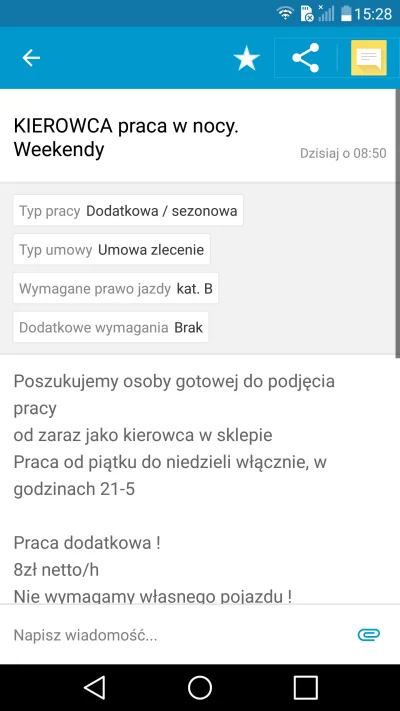 15:28

KIEROWCA praca w nocy. Weekendy

Dzisiaj o 08:50

Typ pracy Dodatkowa / sezonowa

Typ umowy Umowa zlecenie

Wymagane prawo jazdy kat. B

Dodatkowe wymagania Brak

Poszukujemy osoby gotowej do podjęcia pracy
od zaraz jako kierowca w sklepie
Praca od piątku do niedzieli włącznie, w godzinach 21-5

Praca dodatkowa !
8zł netto/h
Nie wymagamy własnego pojazdu !

Napisz wiadomość...